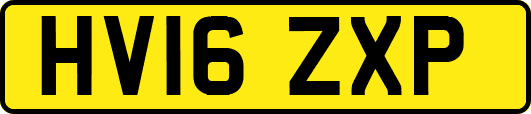 HV16 ZXP